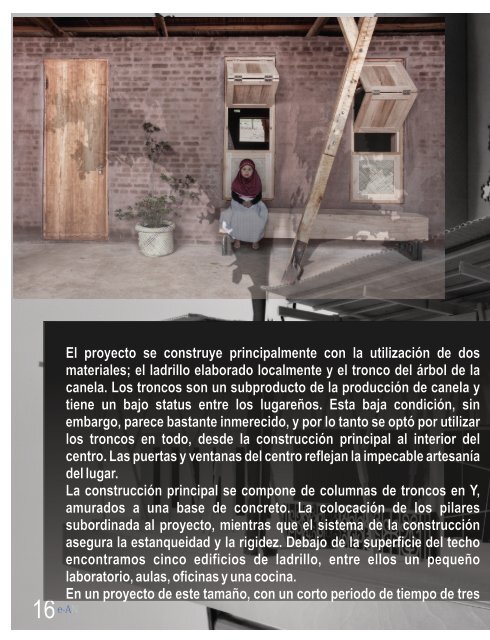 El proyecto se construye principalmente con la utilización de dos materiales; el ladrillo elaborado localmente y el tronco del árbol de la canela. Los troncos son un subproducto de la producción de canela y tiene un bajo status entre los lugareños. Esta baja condición, sin embargo, parece bastante inmerecido, y por lo tanto se optó por utilizar los troncos en todo, desde la construcción principal al interior del centro. Las puertas y ventanas del centro reflejan la impecable artesanía del lugar.
La construcción principal se compone de columnas de troncos en Y, amurados a una base de concreto. La colocación de los pilares subordinada al proyecto, mientras que el sistema de la construcción asegura la estanqueidad y la rigidez. Debajo de la superficie del techo encontramos cinco edificios de ladrillo, entre ellos un pequeño laboratorio, aulas, oficinas y una cocina.
En un proyecto de este tamaño, con un corto periodo de tiempo de tres

16 e-A